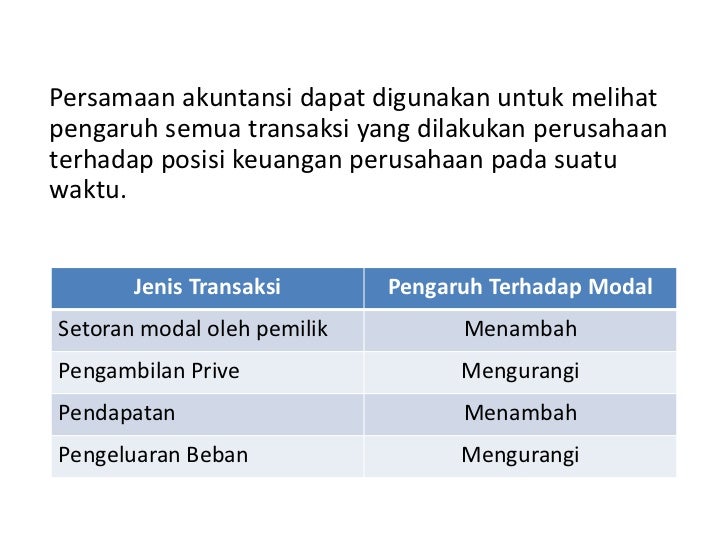 Persamaan akuntansi dapat digunakan untuk melihat pengaruh semua transaksi yang dilakukan perusahaan terhadap posisi keuangan perusahaan pada suatu waktu.

| Jenis Transaksi | Pengaruh Terhadap Modal |
|---|---|
| Setoran modal oleh pemilik | Menambah |
| Pengambilan Prive | Mengurangi |
| Pendapatan | Menambah |
| Pengeluaran Beban | Mengurangi |